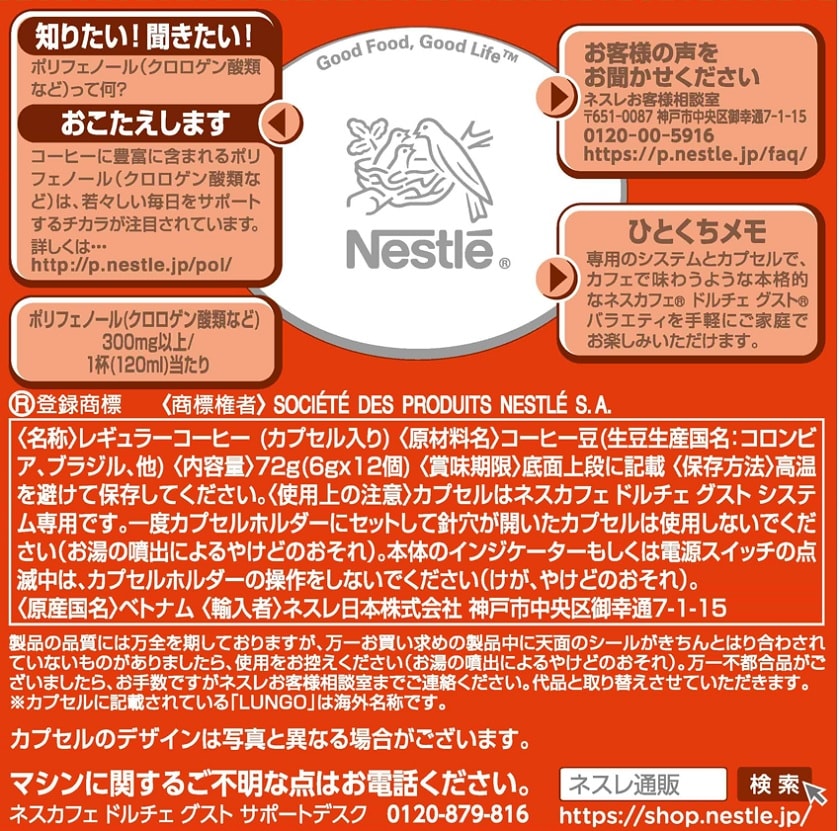 知りたい！聞きたい！
ポリフェノール（クロロゲン酸類など）って何？

おこたえします
コーヒーに豊富に含まれるポリフェノール（クロロゲン酸類など）は、若々しい毎日をサポートするチカラが注目されています。
詳しくは…
http://p.nestle.jp/pol/

ポリフェノール(クロロゲン酸類など)
300mg以上/
1杯(120ml)当たり

Good Food, Good Life™

Nestlé®

お客様の声をお聞かせください
ネスレお客様相談室
〒651-0087 神戸市中央区御幸通7-1-15
0120-00-5916
https://p.nestle.jp/faq/

ひとくちメモ
専用のシステムとカプセルで、カフェで味わうような本格的なネスカフェ® ドルチェ グスト® バラエティを手軽にご家庭でお楽しみいただけます。

Ⓡ登録商標　〈商標権者〉SOCIÉTÉ DES PRODUITS NESTLÉ S.A.

〈名称〉レギュラーコーヒー（カプセル入り）〈原材料名〉コーヒー豆(生豆生産国名：コロンビア、ブラジル、他)〈内容量〉72g(6gx12個)〈賞味期限〉底面上段に記載〈保存方法〉高温を避けて保存してください。〈使用上の注意〉カプセルはネスカフェ ドルチェ グスト システム専用です。一度カプセルホルダーにセットして針穴が開いたカプセルは使用しないでください(お湯の噴出によるやけどのおそれ)。本体のインジケーターもしくは電源スイッチの点滅中は、カプセルホルダーの操作をしないでください(けが、やけどのおそれ)。
〈原産国名〉ベトナム〈輸入者〉ネスレ日本株式会社 神戸市中央区御幸通7-1-15

製品の品質には万全を期しておりますが、万一お買い求めの製品中に天面のシールがきちんとはり合わされていないものがありましたら、使用をお控えください(お湯の噴出によるやけどのおそれ)。万一不都合品がございましたら、お手数ですがネスレお客様相談室までご連絡ください。代品と取り替えさせていただきます。
※カプセルに記載されている「LUNGO」は海外名称です。

カプセルのデザインは写真と異なる場合がございます。

マシンに関するご不明な点はお電話ください。
ネスカフェ ドルチェ グスト サポートデスク　0120-879-816

ネスレ通販　検索
https://shop.nestle.jp/